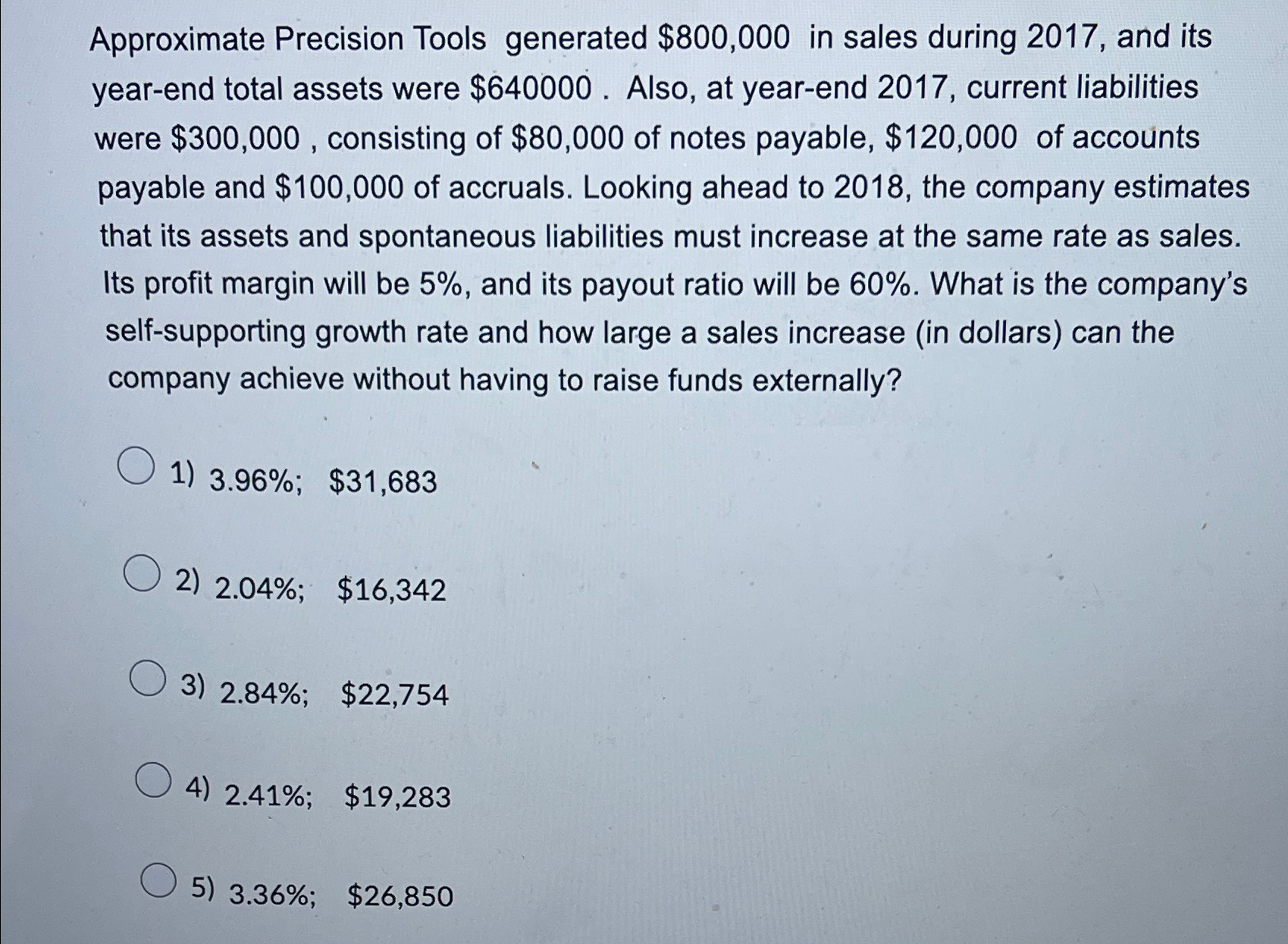 Approximate Precision Tools generated \$800,000 in sales during 2017, and its year-end total assets were \$640000 . Also, at year-end 2017, current liabilities were \$300,000 , consisting of \$80,000 of notes payable, \$120,000 of accounts payable and \$100,000 of accruals. Looking ahead to 2018, the company estimates that its assets and spontaneous liabilities must increase at the same rate as sales. Its profit margin will be 5%, and its payout ratio will be 60%. What is the company's self-supporting growth rate and how large a sales increase (in dollars) can the company achieve without having to raise funds externally?

1) 3.96%; \$31,683

2) 2.04%; \$16,342

3) 2.84%; \$22,754

4) 2.41%; \$19,283

5) 3.36%; \$26,850